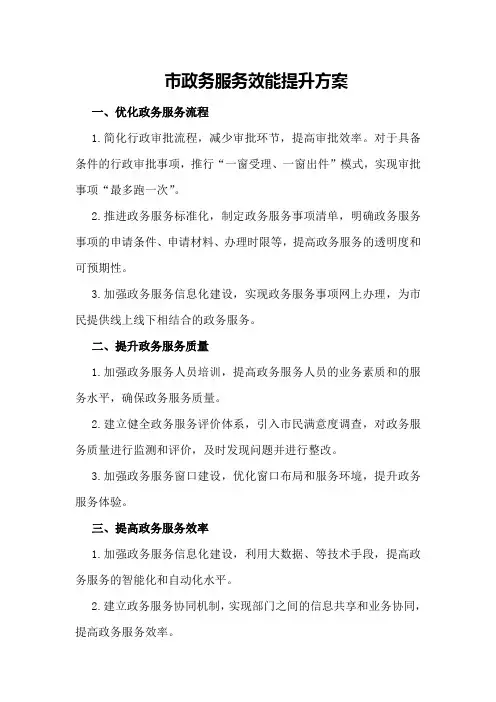 市政务服务效能提升方案

一、优化政务服务流程

1.简化行政审批流程，减少审批环节，提高审批效率。对于具备条件的行政审批事项，推行“一窗受理、一窗出件”模式，实现审批事项“最多跑一次”。

2.推进政务服务标准化，制定政务服务事项清单，明确政务服务事项的申请条件、申请材料、办理时限等，提高政务服务的透明度和可预期性。

3.加强政务服务信息化建设，实现政务服务事项网上办理，为市民提供线上线下相结合的政务服务。

二、提升政务服务质量

1.加强政务服务人员培训，提高政务服务人员的业务素质和的服务水平，确保政务服务质量。

2.建立健全政务服务评价体系，引入市民满意度调查，对政务服务质量进行监测和评价，及时发现问题并进行整改。

3.加强政务服务窗口建设，优化窗口布局和服务环境，提升政务服务体验。

三、提高政务服务效率

1.加强政务服务信息化建设，利用大数据、等技术手段，提高政务服务的智能化和自动化水平。

2.建立政务服务协同机制，实现部门之间的信息共享和业务协同，提高政务服务效率。